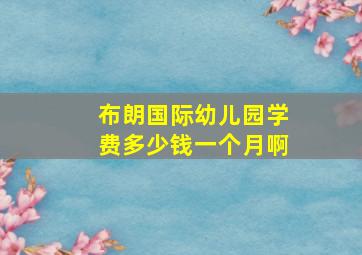 布朗国际幼儿园学费多少钱一个月啊